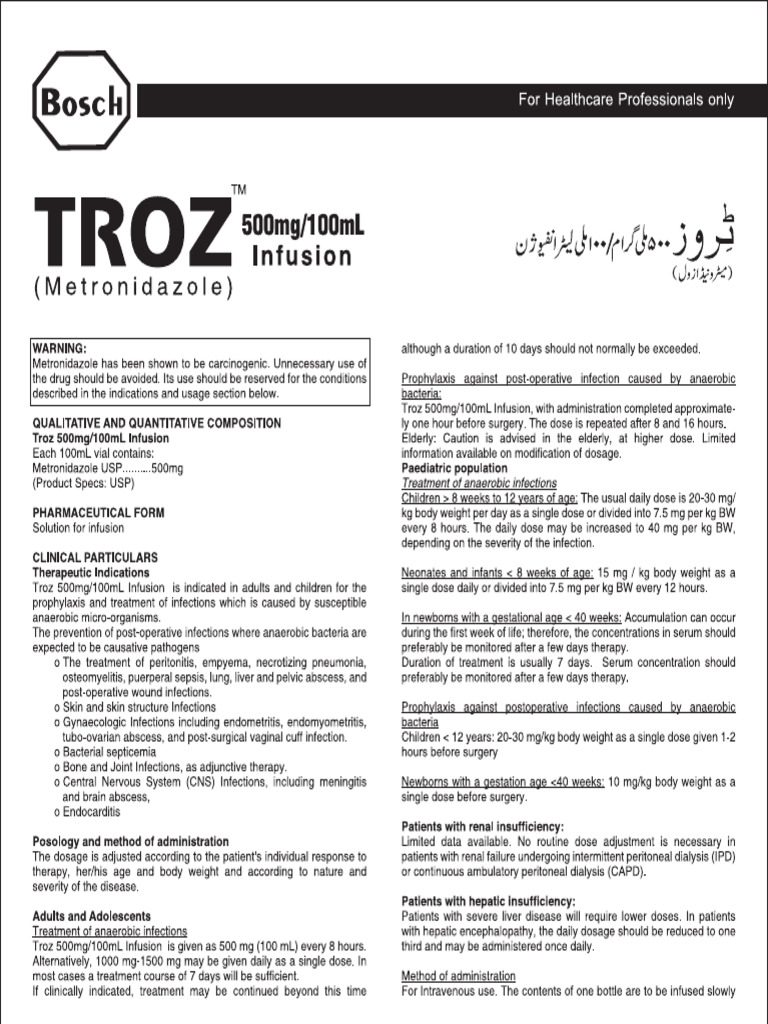 Bosch

For Healthcare Professionals only

TROZ™ 500mg/100mL Infusion
(Metronidazole)

ٹِروز ۵۰۰ ملی گرام/۱۰۰ ملی لیٹر انفیوژن
(میٹرونیڈازول)

WARNING:
Metronidazole has been shown to be carcinogenic. Unnecessary use of the drug should be avoided. Its use should be reserved for the conditions described in the indications and usage section below.

QUALITATIVE AND QUANTITATIVE COMPOSITION
Troz 500mg/100mL Infusion
Each 100mL vial contains:
Metronidazole USP..........500mg
(Product Specs: USP)

PHARMACEUTICAL FORM
Solution for infusion

CLINICAL PARTICULARS
Therapeutic Indications
Troz 500mg/100mL Infusion is indicated in adults and children for the prophylaxis and treatment of infections which is caused by susceptible anaerobic micro-organisms.
The prevention of post-operative infections where anaerobic bacteria are expected to be causative pathogens
o The treatment of peritonitis, empyema, necrotizing pneumonia, osteomyelitis, puerperal sepsis, lung, liver and pelvic abscess, and post-operative wound infections.
o Skin and skin structure Infections
o Gynaecologic Infections including endometritis, endomyometritis, tubo-ovarian abscess, and post-surgical vaginal cuff infection.
o Bacterial septicemia
o Bone and Joint Infections, as adjunctive therapy.
o Central Nervous System (CNS) Infections, including meningitis and brain abscess,
o Endocarditis

Posology and method of administration
The dosage is adjusted according to the patient's individual response to therapy, her/his age and body weight and according to nature and severity of the disease.

Adults and Adolescents
Treatment of anaerobic infections
Troz 500mg/100mL Infusion is given as 500 mg (100 mL) every 8 hours. Alternatively, 1000 mg-1500 mg may be given daily as a single dose. In most cases a treatment course of 7 days will be sufficient.
If clinically indicated, treatment may be continued beyond this time although a duration of 10 days should not normally be exceeded.

Prophylaxis against post-operative infection caused by anaerobic bacteria:
Troz 500mg/100mL Infusion, with administration completed approximately one hour before surgery. The dose is repeated after 8 and 16 hours.
Elderly: Caution is advised in the elderly, at higher dose. Limited information available on modification of dosage.
Paediatric population
Treatment of anaerobic infections
Children > 8 weeks to 12 years of age: The usual daily dose is 20-30 mg/kg body weight per day as a single dose or divided into 7.5 mg per kg BW every 8 hours. The daily dose may be increased to 40 mg per kg BW, depending on the severity of the infection.

Neonates and infants < 8 weeks of age: 15 mg / kg body weight as a single dose daily or divided into 7.5 mg per kg BW every 12 hours.

In newborns with a gestational age < 40 weeks: Accumulation can occur during the first week of life; therefore, the concentrations in serum should preferably be monitored after a few days therapy.
Duration of treatment is usually 7 days. Serum concentration should preferably be monitored after a few days therapy.

Prophylaxis against postoperative infections caused by anaerobic bacteria
Children < 12 years: 20-30 mg/kg body weight as a single dose given 1-2 hours before surgery

Newborns with a gestation age <40 weeks: 10 mg/kg body weight as a single dose before surgery.

Patients with renal insufficiency:
Limited data available. No routine dose adjustment is necessary in patients with renal failure undergoing intermittent peritoneal dialysis (IPD) or continuous ambulatory peritoneal dialysis (CAPD).

Patients with hepatic insufficiency:
Patients with severe liver disease will require lower doses. In patients with hepatic encephalopathy, the daily dosage should be reduced to one third and may be administered once daily.

Method of administration
For Intravenous use. The contents of one bottle are to be infused slowly